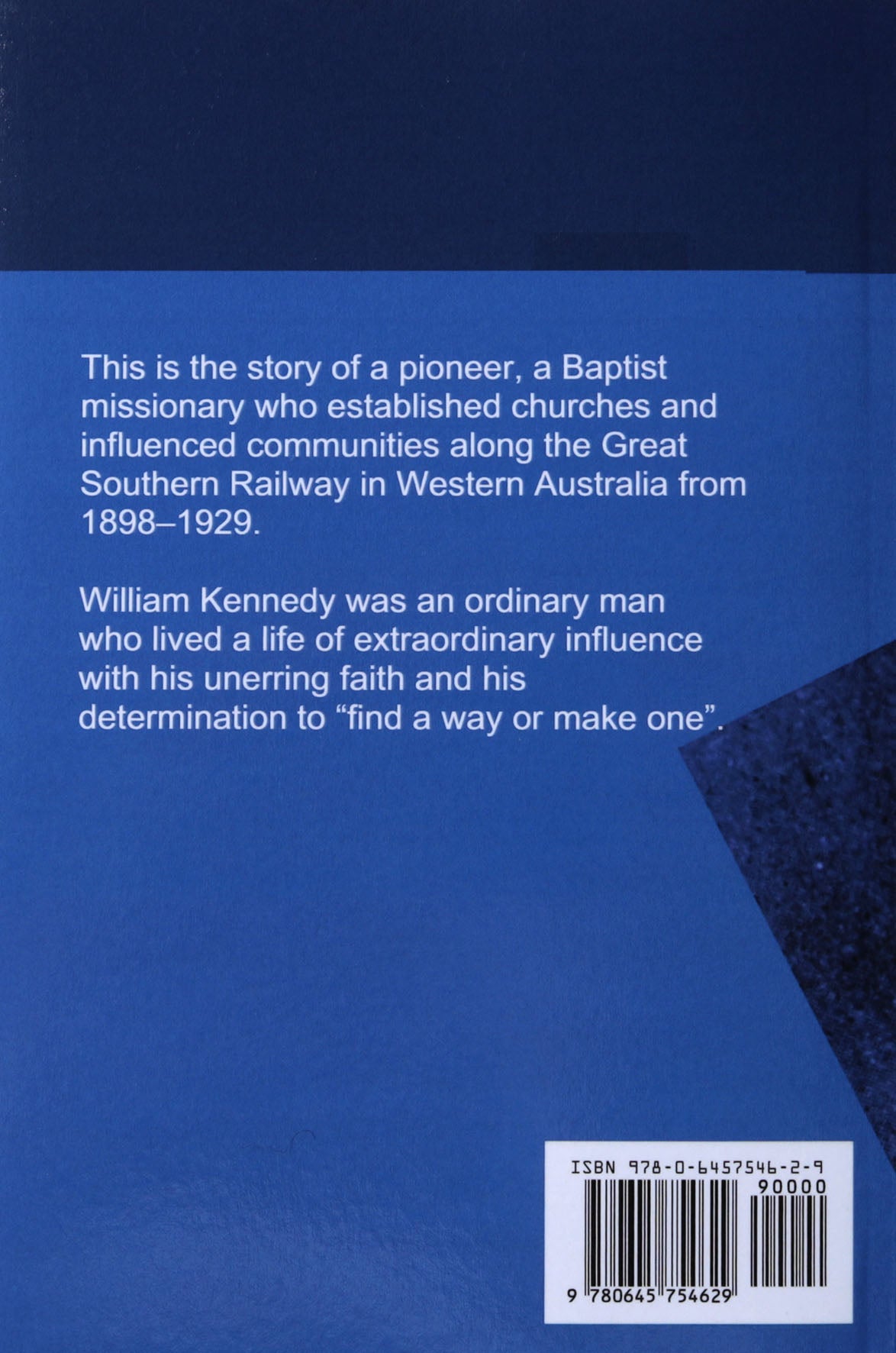 This is the story of a pioneer, a Baptist missionary who established churches and influenced communities along the Great Southern Railway in Western Australia from 1898–1929.

William Kennedy was an ordinary man who lived a life of extraordinary influence with his unerring faith and his determination to “find a way or make one”.

ISBN 978-0-6457546-2-9

90000

9 780645 754629